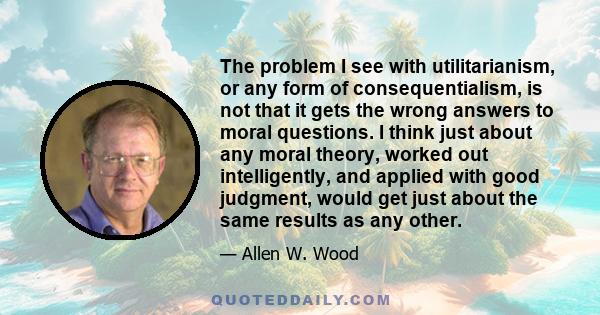 The problem I see with utilitarianism, or any form of consequentialism, is not that it gets the wrong answers to moral questions. I think just about any moral theory, worked out intelligently, and applied with good judgment, would get just about the same results as any other.

— Allen W. Wood

QUOTEDDAILY.COM